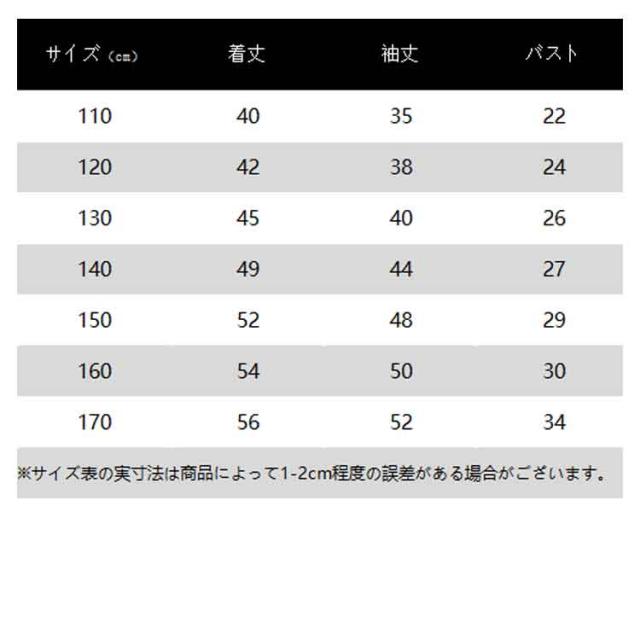 | サイズ（cm） | 着丈 | 袖丈 | バスト |
|---|---|---|---|
| 110 | 40 | 35 | 22 |
| 120 | 42 | 38 | 24 |
| 130 | 45 | 40 | 26 |
| 140 | 49 | 44 | 27 |
| 150 | 52 | 48 | 29 |
| 160 | 54 | 50 | 30 |
| 170 | 56 | 52 | 34 |

※サイズ表の実寸法は商品によって1-2cm程度の誤差がある場合がございます。